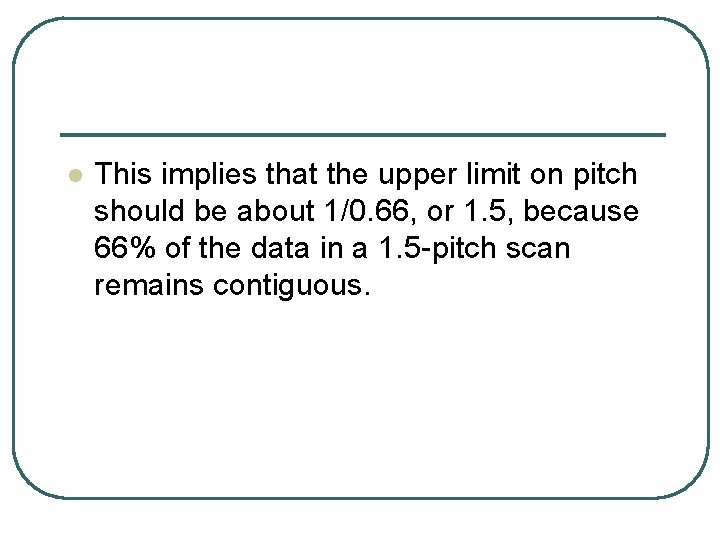 • This implies that the upper limit on pitch should be about 1/0.66, or 1.5, because 66% of the data in a 1.5-pitch scan remains contiguous.